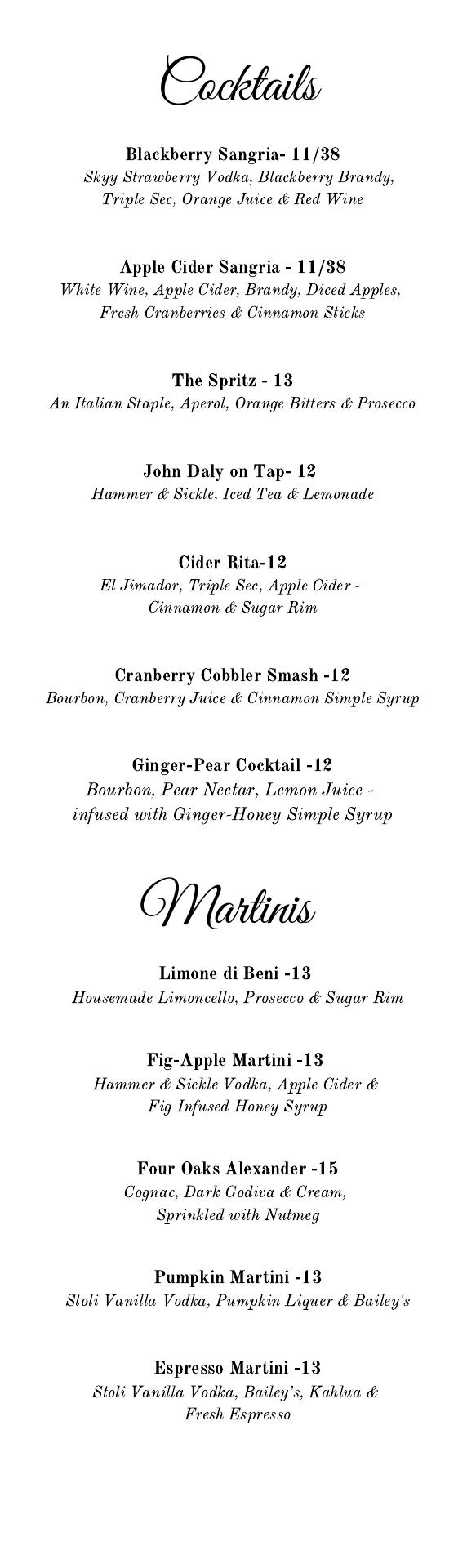 Cocktails

Blackberry Sangria- 11/38
Skyy Strawberry Vodka, Blackberry Brandy, Triple Sec, Orange Juice & Red Wine

Apple Cider Sangria - 11/38
White Wine, Apple Cider, Brandy, Diced Apples, Fresh Cranberries & Cinnamon Sticks

The Spritz - 13
An Italian Staple, Aperol, Orange Bitters & Prosecco

John Daly on Tap- 12
Hammer & Sickle, Iced Tea & Lemonade

Cider Rita-12
El Jimador, Triple Sec, Apple Cider - Cinnamon & Sugar Rim

Cranberry Cobbler Smash -12
Bourbon, Cranberry Juice & Cinnamon Simple Syrup

Ginger-Pear Cocktail -12
Bourbon, Pear Nectar, Lemon Juice - infused with Ginger-Honey Simple Syrup

Martinis

Limone di Beni -13
Housemade Limoncello, Prosecco & Sugar Rim

Fig-Apple Martini -13
Hammer & Sickle Vodka, Apple Cider & Fig Infused Honey Syrup

Four Oaks Alexander -15
Cognac, Dark Godiva & Cream, Sprinkled with Nutmeg

Pumpkin Martini -13
Stoli Vanilla Vodka, Pumpkin Liquer & Bailey's

Espresso Martini -13
Stoli Vanilla Vodka, Bailey's, Kahlua & Fresh Espresso